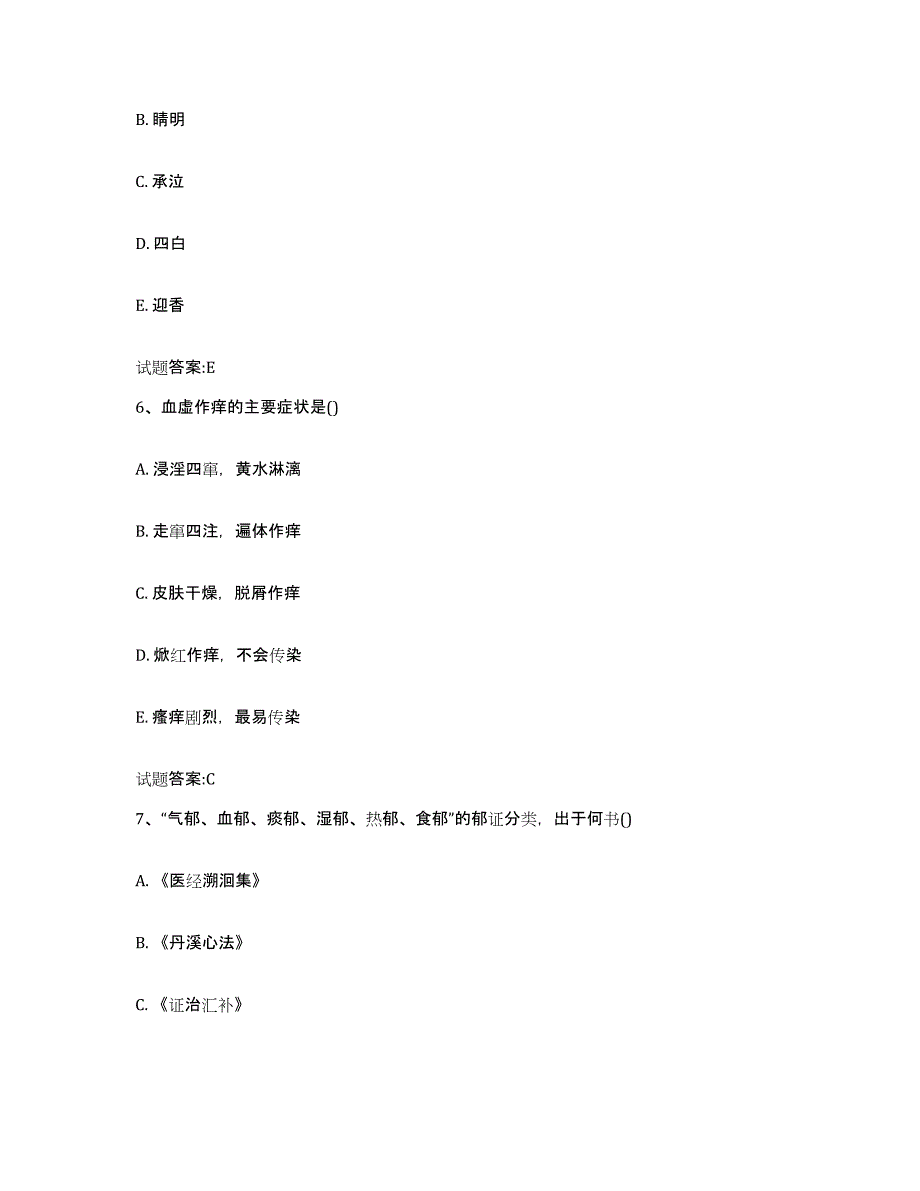 B. 睛明

C. 承泣

D. 四白

E. 迎香

试题答案:E

6、血虚作痒的主要症状是()

A. 浸淫四窜，黄水淋漓

B. 走窜四注，遍体作痒

C. 皮肤干燥，脱屑作痒

D. 焮红作痒，不会传染

E. 瘙痒剧烈，最易传染

试题答案:C

7、“气郁、血郁、痰郁、湿郁、热郁、食郁”的郁证分类，出于何书()

A. 《医经溯洄集》

B. 《丹溪心法》

C. 《证治汇补》